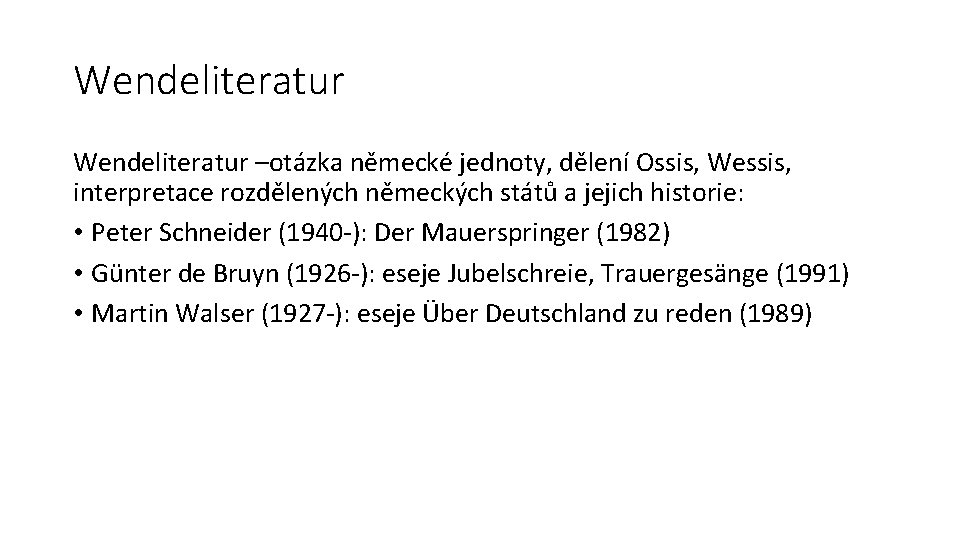 Wendeliteratur

Wendeliteratur –otázka německé jednoty, dělení Ossis, Wessis, interpretace rozdělených německých států a jejich historie:

• Peter Schneider (1940-): Der Mauerspringer (1982)
• Günter de Bruyn (1926-): eseje Jubelschreie, Trauergesänge (1991)
• Martin Walser (1927-): eseje Über Deutschland zu reden (1989)